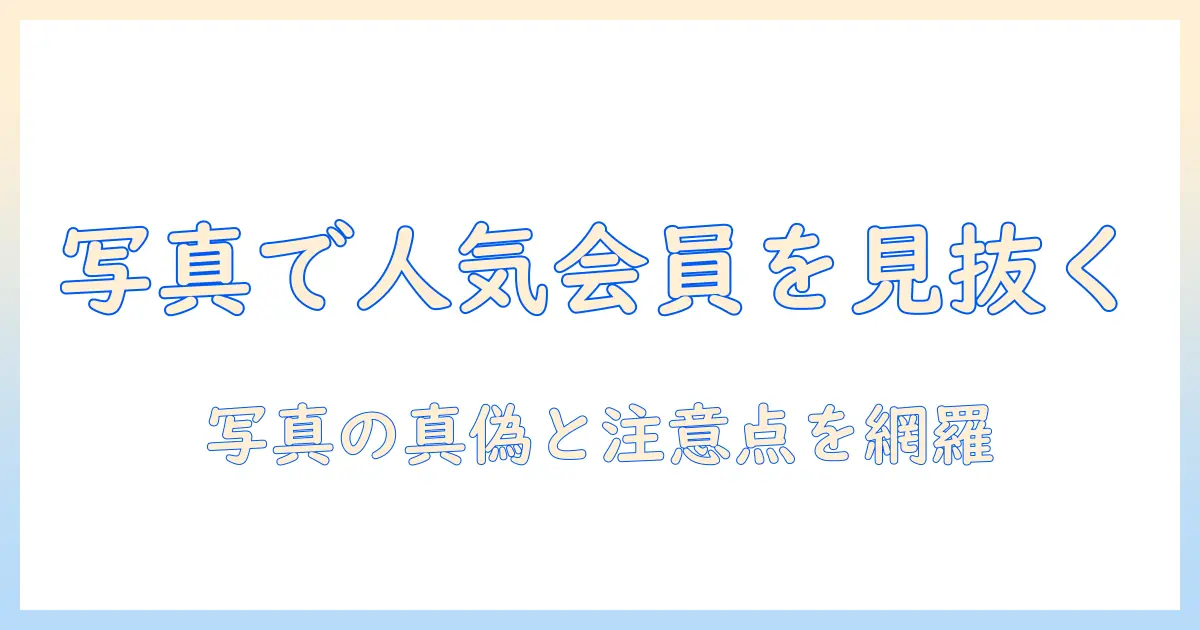 写真で人気会員を見抜く

写真の真偽と注意点を網羅